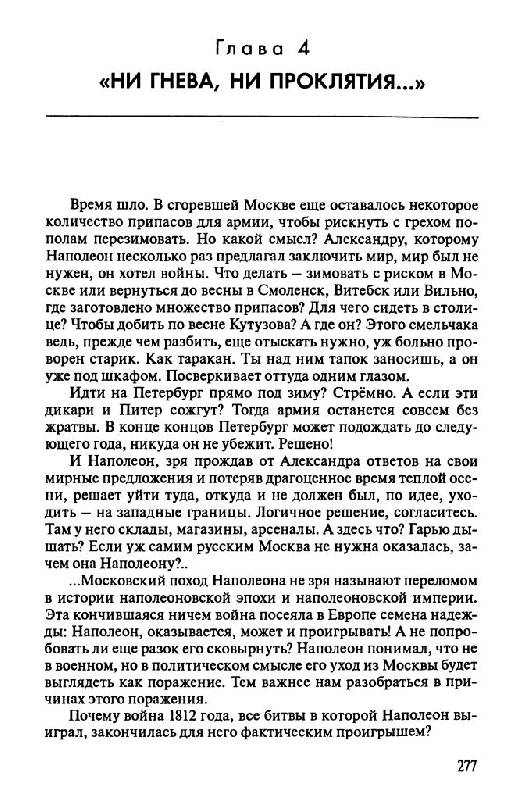 Глава 4
«НИ ГНЕВА, НИ ПРОКЛЯТИЯ...»

Время шло. В сгоревшей Москве еще оставалось некоторое количество припасов для армии, чтобы рискнуть с грехом пополам перезимовать. Но какой смысл? Александру, которому Наполеон несколько раз предлагал заключить мир, мир был не нужен, он хотел войны. Что делать — зимовать с риском в Москве или вернуться до весны в Смоленск, Витебск или Вильно, где заготовлено множество припасов? Для чего сидеть в столице? Чтобы добить по весне Кутузова? А где он? Этого смельчака ведь, прежде чем разбить, еще отыскать нужно, уж больно проворен старик. Как таракан. Ты над ним тапок заносишь, а он уже под шкафом. Посверкивает оттуда одним глазом.

Идти на Петербург прямо под зиму? Стрёмно. А если эти дикари и Питер сожгут? Тогда армия останется совсем без жратвы. В конце концов Петербург может подождать до следующего года, никуда он не убежит. Решено!

И Наполеон, зря прождав от Александра ответов на свои мирные предложения и потеряв драгоценное время теплой осени, решает уйти туда, откуда и не должен был, по идее, уходить — на западные границы. Логичное решение, согласитесь. Там у него склады, магазины, арсеналы. А здесь что? Гарью дышать? Если уж самим русским Москва не нужна оказалась, зачем она Наполеону?..

...Московский поход Наполеона не зря называют переломом в истории наполеоновской эпохи и наполеоновской империи. Эта кончившаяся ничем война посеяла в Европе семена надежды: Наполеон, оказывается, может и проигрывать! А не попробовать ли еще разок его сковырнуть? Наполеон понимал, что не в военном, но в политическом смысле его уход из Москвы будет выглядеть как поражение. Тем важнее нам разобраться в причинах этого поражения.

Почему война 1812 года, все битвы в которой Наполеон выиграл, закончилась для него фактическим проигрышем?

277